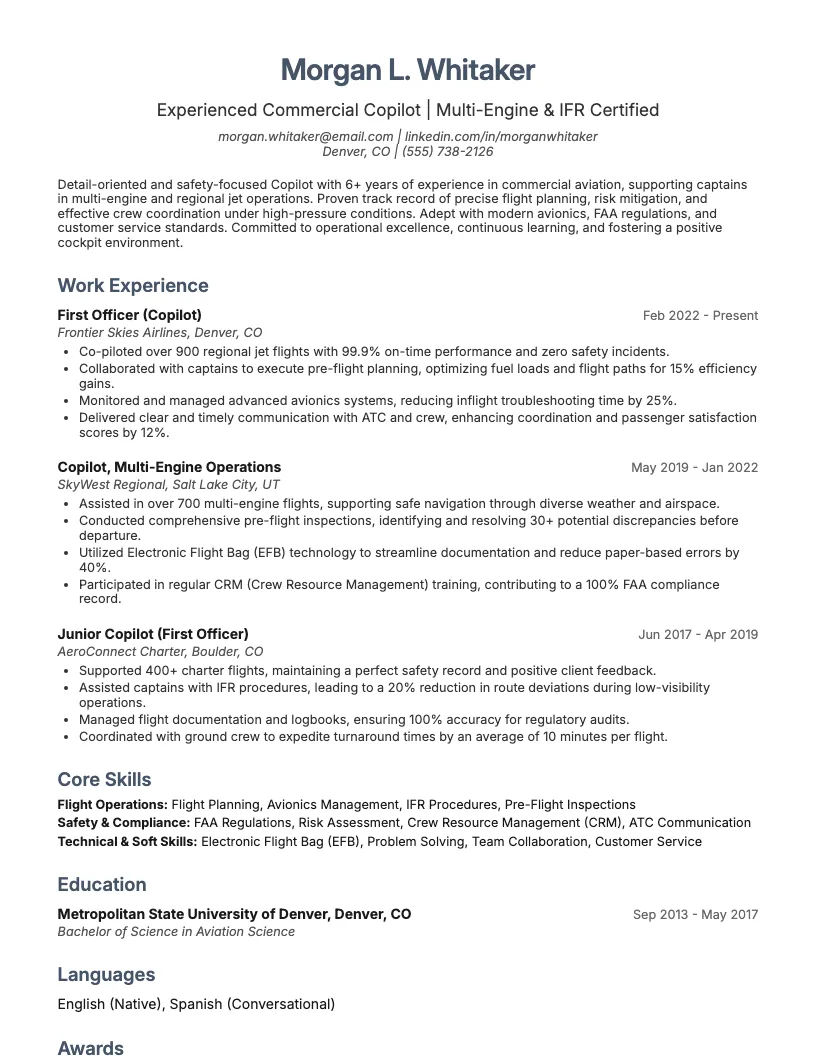 Morgan L. Whitaker

Experienced Commercial Copilot | Multi-Engine & IFR Certified

morgan.whitaker@email.com | linkedin.com/in/morganwhitaker
Denver, CO | (555) 738-2126

Detail-oriented and safety-focused Copilot with 6+ years of experience in commercial aviation, supporting captains in multi-engine and regional jet operations. Proven track record of precise flight planning, risk mitigation, and effective crew coordination under high-pressure conditions. Adept with modern avionics, FAA regulations, and customer service standards. Committed to operational excellence, continuous learning, and fostering a positive cockpit environment.

Work Experience

First Officer (Copilot)
Feb 2022 - Present
Frontier Skies Airlines, Denver, CO
• Co-piloted over 900 regional jet flights with 99.9% on-time performance and zero safety incidents.
• Collaborated with captains to execute pre-flight planning, optimizing fuel loads and flight paths for 15% efficiency gains.
• Monitored and managed advanced avionics systems, reducing inflight troubleshooting time by 25%.
• Delivered clear and timely communication with ATC and crew, enhancing coordination and passenger satisfaction scores by 12%.

Copilot, Multi-Engine Operations
May 2019 - Jan 2022
SkyWest Regional, Salt Lake City, UT
• Assisted in over 700 multi-engine flights, supporting safe navigation through diverse weather and airspace.
• Conducted comprehensive pre-flight inspections, identifying and resolving 30+ potential discrepancies before departure.
• Utilized Electronic Flight Bag (EFB) technology to streamline documentation and reduce paper-based errors by 40%.
• Participated in regular CRM (Crew Resource Management) training, contributing to a 100% FAA compliance record.

Junior Copilot (First Officer)
Jun 2017 - Apr 2019
AeroConnect Charter, Boulder, CO
• Supported 400+ charter flights, maintaining a perfect safety record and positive client feedback.
• Assisted captains with IFR procedures, leading to a 20% reduction in route deviations during low-visibility operations.
• Managed flight documentation and logbooks, ensuring 100% accuracy for regulatory audits.
• Coordinated with ground crew to expedite turnaround times by an average of 10 minutes per flight.

Core Skills

Flight Operations: Flight Planning, Avionics Management, IFR Procedures, Pre-Flight Inspections
Safety & Compliance: FAA Regulations, Risk Assessment, Crew Resource Management (CRM), ATC Communication
Technical & Soft Skills: Electronic Flight Bag (EFB), Problem Solving, Team Collaboration, Customer Service

Education

Metropolitan State University of Denver, Denver, CO
Sep 2013 - May 2017
Bachelor of Science in Aviation Science

Languages

English (Native), Spanish (Conversational)

Awards